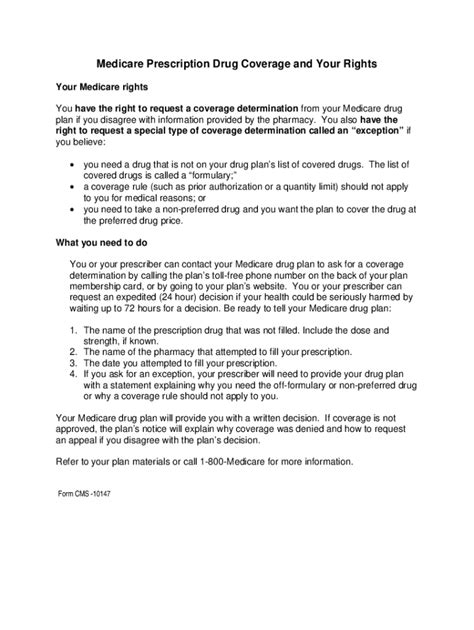 Medicare Prescription Drug Coverage and Your Rights

Your Medicare rights

You have the right to request a coverage determination from your Medicare drug plan if you disagree with information provided by the pharmacy. You also have the right to request a special type of coverage determination called an "exception" if you believe:

• you need a drug that is not on your drug plan's list of covered drugs. The list of covered drugs is called a "formulary;"
• a coverage rule (such as prior authorization or a quantity limit) should not apply to you for medical reasons; or
• you need to take a non-preferred drug and you want the plan to cover the drug at the preferred drug price.

What you need to do

You or your prescriber can contact your Medicare drug plan to ask for a coverage determination by calling the plan's toll-free phone number on the back of your plan membership card, or by going to your plan's website. You or your prescriber can request an expedited (24 hour) decision if your health could be seriously harmed by waiting up to 72 hours for a decision. Be ready to tell your Medicare drug plan:

1. The name of the prescription drug that was not filled. Include the dose and strength, if known.
2. The name of the pharmacy that attempted to fill your prescription.
3. The date you attempted to fill your prescription.
4. If you ask for an exception, your prescriber will need to provide your drug plan with a statement explaining why you need the off-formulary or non-preferred drug or why a coverage rule should not apply to you.

Your Medicare drug plan will provide you with a written decision. If coverage is not approved, the plan's notice will explain why coverage was denied and how to request an appeal if you disagree with the plan's decision.

Refer to your plan materials or call 1-800-Medicare for more information.

Form CMS -10147